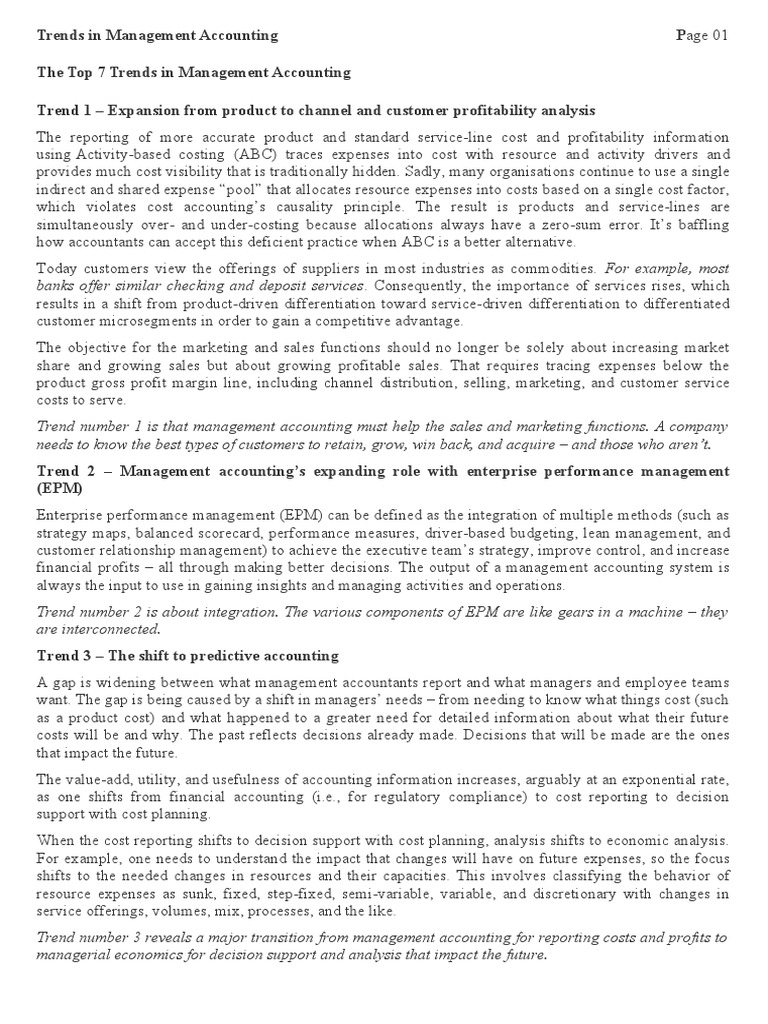 Trends in Management Accounting Page 01

The Top 7 Trends in Management Accounting

Trend 1 – Expansion from product to channel and customer profitability analysis

The reporting of more accurate product and standard service-line cost and profitability information using Activity-based costing (ABC) traces expenses into cost with resource and activity drivers and provides much cost visibility that is traditionally hidden. Sadly, many organisations continue to use a single indirect and shared expense "pool" that allocates resource expenses into costs based on a single cost factor, which violates cost accounting's causality principle. The result is products and service-lines are simultaneously over- and under-costing because allocations always have a zero-sum error. It's baffling how accountants can accept this deficient practice when ABC is a better alternative.

Today customers view the offerings of suppliers in most industries as commodities. For example, most banks offer similar checking and deposit services. Consequently, the importance of services rises, which results in a shift from product-driven differentiation toward service-driven differentiation to differentiated customer microsegments in order to gain a competitive advantage.

The objective for the marketing and sales functions should no longer be solely about increasing market share and growing sales but about growing profitable sales. That requires tracing expenses below the product gross profit margin line, including channel distribution, selling, marketing, and customer service costs to serve.

Trend number 1 is that management accounting must help the sales and marketing functions. A company needs to know the best types of customers to retain, grow, win back, and acquire – and those who aren't.

Trend 2 – Management accounting's expanding role with enterprise performance management (EPM)

Enterprise performance management (EPM) can be defined as the integration of multiple methods (such as strategy maps, balanced scorecard, performance measures, driver-based budgeting, lean management, and customer relationship management) to achieve the executive team's strategy, improve control, and increase financial profits – all through making better decisions. The output of a management accounting system is always the input to use in gaining insights and managing activities and operations.

Trend number 2 is about integration. The various components of EPM are like gears in a machine – they are interconnected.

Trend 3 – The shift to predictive accounting

A gap is widening between what management accountants report and what managers and employee teams want. The gap is being caused by a shift in managers' needs – from needing to know what things cost (such as a product cost) and what happened to a greater need for detailed information about what their future costs will be and why. The past reflects decisions already made. Decisions that will be made are the ones that impact the future.

The value-add, utility, and usefulness of accounting information increases, arguably at an exponential rate, as one shifts from financial accounting (i.e., for regulatory compliance) to cost reporting to decision support with cost planning.

When the cost reporting shifts to decision support with cost planning, analysis shifts to economic analysis. For example, one needs to understand the impact that changes will have on future expenses, so the focus shifts to the needed changes in resources and their capacities. This involves classifying the behavior of resource expenses as sunk, fixed, step-fixed, semi-variable, variable, and discretionary with changes in service offerings, volumes, mix, processes, and the like.

Trend number 3 reveals a major transition from management accounting for reporting costs and profits to managerial economics for decision support and analysis that impact the future.